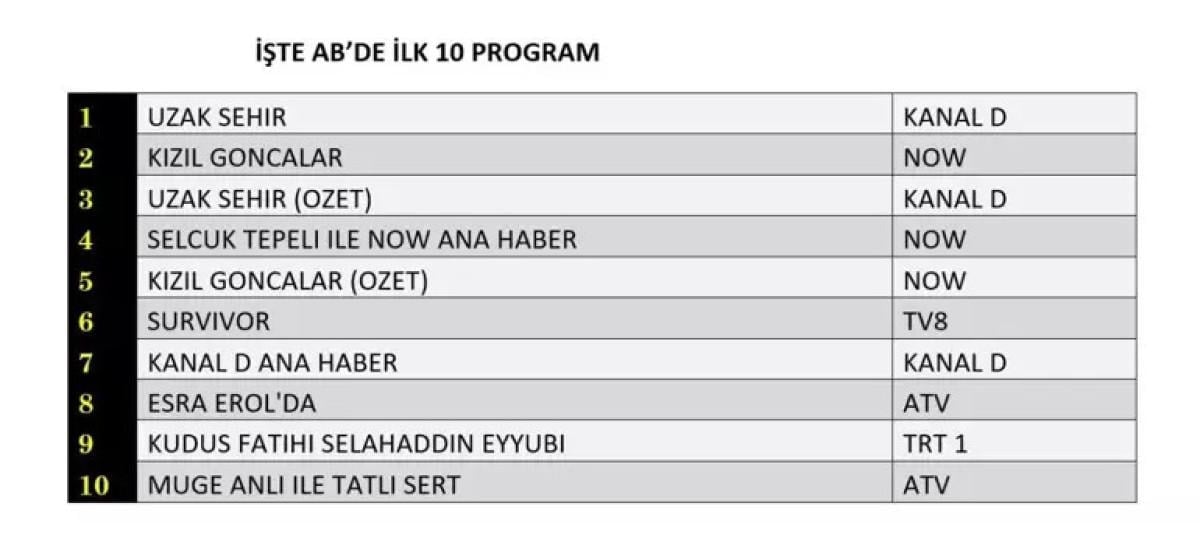 İŞTE AB'DE İLK 10 PROGRAM

| 1 | UZAK SEHIR | KANAL D |
|---|---|---|
| 2 | KIZIL GONCALAR | NOW |
| 3 | UZAK SEHIR (OZET) | KANAL D |
| 4 | SELCUK TEPELI ILE NOW ANA HABER | NOW |
| 5 | KIZIL GONCALAR (OZET) | NOW |
| 6 | SURVIVOR | TV8 |
| 7 | KANAL D ANA HABER | KANAL D |
| 8 | ESRA EROL'DA | ATV |
| 9 | KUDUS FATIHI SELAHADDIN EYYUBI | TRT 1 |
| 10 | MUGE ANLI ILE TATLI SERT | ATV |